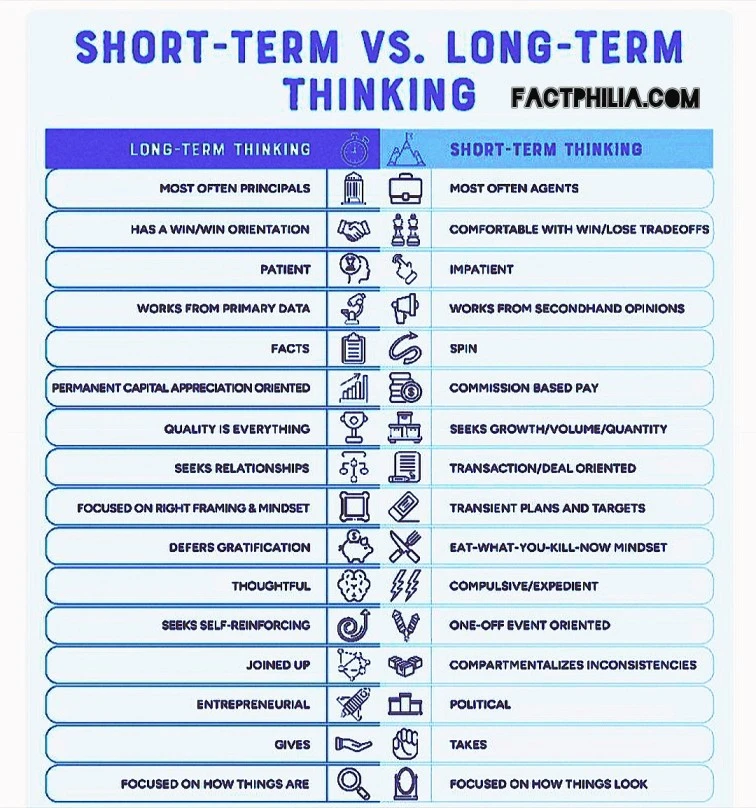 SHORT-TERM VS. LONG-TERM THINKING

FACTPHILIA.COM

| LONG-TERM THINKING | SHORT-TERM THINKING |
|---|---|
| MOST OFTEN PRINCIPALS | MOST OFTEN AGENTS |
| HAS A WIN/WIN ORIENTATION | COMFORTABLE WITH WIN/LOSE TRADEOFFS |
| PATIENT | IMPATIENT |
| WORKS FROM PRIMARY DATA | WORKS FROM SECONDHAND OPINIONS |
| FACTS | SPIN |
| PERMANENT CAPITAL APPRECIATION ORIENTED | COMMISSION BASED PAY |
| QUALITY IS EVERYTHING | SEEKS GROWTH/VOLUME/QUANTITY |
| SEEKS RELATIONSHIPS | TRANSACTION/DEAL ORIENTED |
| FOCUSED ON RIGHT FRAMING & MINDSET | TRANSIENT PLANS AND TARGETS |
| DEFERS GRATIFICATION | EAT-WHAT-YOU-KILL-NOW MINDSET |
| THOUGHTFUL | COMPULSIVE/EXPEDIENT |
| SEEKS SELF-REINFORCING | ONE-OFF EVENT ORIENTED |
| JOINED UP | COMPARTMENTALIZES INCONSISTENCIES |
| ENTREPRENEURIAL | POLITICAL |
| GIVES | TAKES |
| FOCUSED ON HOW THINGS ARE | FOCUSED ON HOW THINGS LOOK |